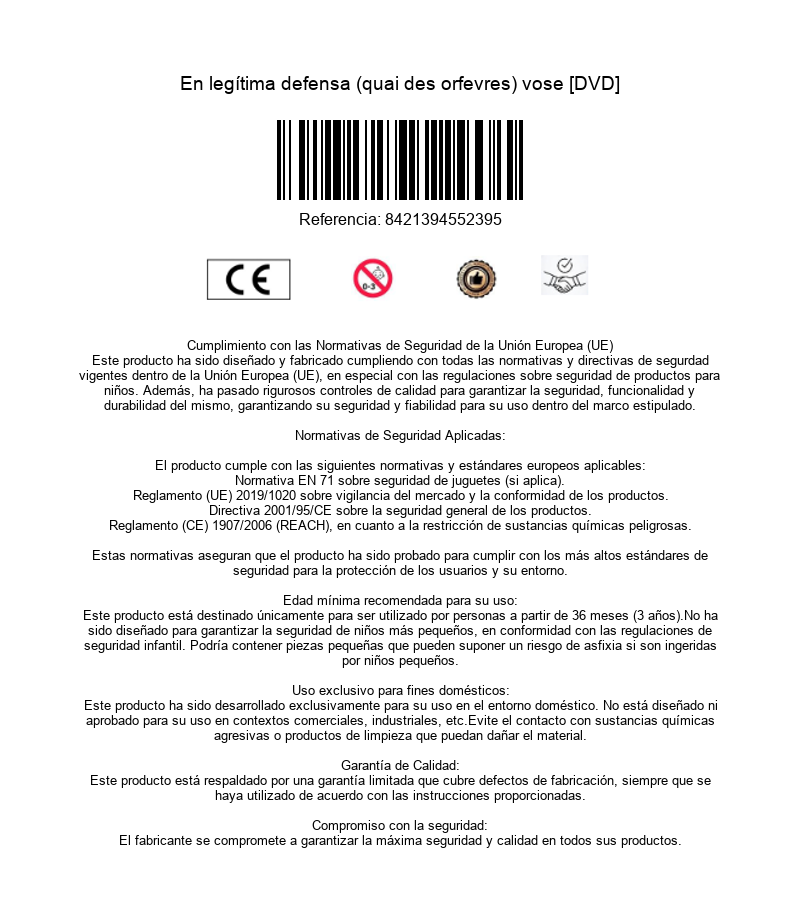 En legítima defensa (quai des orfevres) vose [DVD]

Referencia: 8421394552395

CE

0-3

Cumplimiento con las Normativas de Seguridad de la Unión Europea (UE)
Este producto ha sido diseñado y fabricado cumpliendo con todas las normativas y directivas de segurdad vigentes dentro de la Unión Europea (UE), en especial con las regulaciones sobre seguridad de productos para niños. Además, ha pasado rigurosos controles de calidad para garantizar la seguridad, funcionalidad y durabilidad del mismo, garantizando su seguridad y fiabilidad para su uso dentro del marco estipulado.

Normativas de Seguridad Aplicadas:

El producto cumple con las siguientes normativas y estándares europeos aplicables:
Normativa EN 71 sobre seguridad de juguetes (si aplica).
Reglamento (UE) 2019/1020 sobre vigilancia del mercado y la conformidad de los productos.
Directiva 2001/95/CE sobre la seguridad general de los productos.
Reglamento (CE) 1907/2006 (REACH), en cuanto a la restricción de sustancias químicas peligrosas.

Estas normativas aseguran que el producto ha sido probado para cumplir con los más altos estándares de seguridad para la protección de los usuarios y su entorno.

Edad mínima recomendada para su uso:
Este producto está destinado únicamente para ser utilizado por personas a partir de 36 meses (3 años).No ha sido diseñado para garantizar la seguridad de niños más pequeños, en conformidad con las regulaciones de seguridad infantil. Podría contener piezas pequeñas que pueden suponer un riesgo de asfixia si son ingeridas por niños pequeños.

Uso exclusivo para fines domésticos:
Este producto ha sido desarrollado exclusivamente para su uso en el entorno doméstico. No está diseñado ni aprobado para su uso en contextos comerciales, industriales, etc.Evite el contacto con sustancias químicas agresivas o productos de limpieza que puedan dañar el material.

Garantía de Calidad:
Este producto está respaldado por una garantía limitada que cubre defectos de fabricación, siempre que se haya utilizado de acuerdo con las instrucciones proporcionadas.

Compromiso con la seguridad:
El fabricante se compromete a garantizar la máxima seguridad y calidad en todos sus productos.